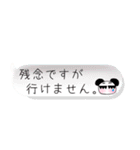 残念ですが
行けません。